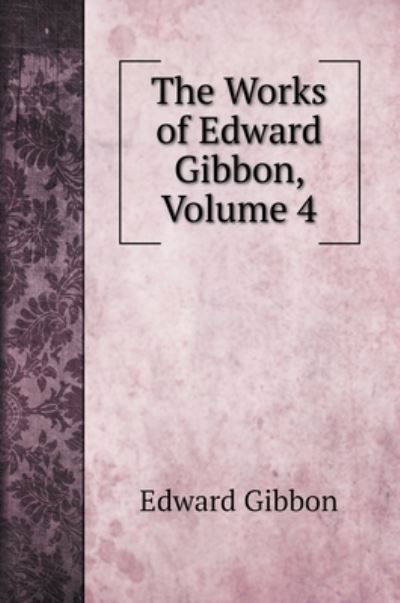 The Works of Edward Gibbon, Volume 4

Edward Gibbon